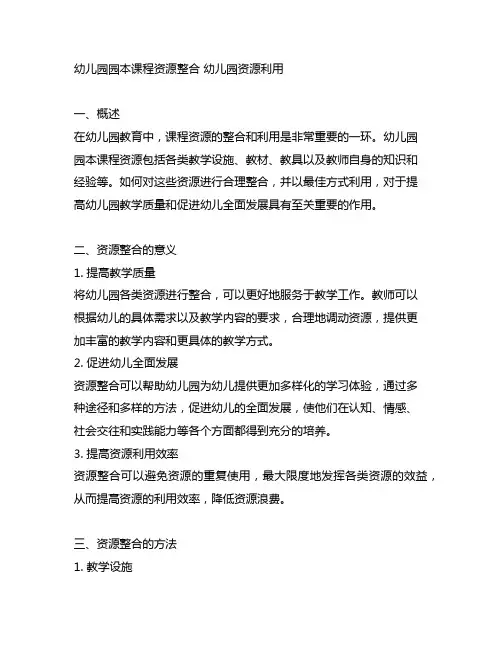 幼儿园园本课程资源整合 幼儿园资源利用

一、概述
在幼儿园教育中，课程资源的整合和利用是非常重要的一环。幼儿园园本课程资源包括各类教学设施、教材、教具以及教师自身的知识和经验等。如何对这些资源进行合理整合，并以最佳方式利用，对于提高幼儿园教学质量和促进幼儿全面发展具有至关重要的作用。

二、资源整合的意义
1. 提高教学质量
将幼儿园各类资源进行整合，可以更好地服务于教学工作。教师可以根据幼儿的具体需求以及教学内容的要求，合理地调动资源，提供更加丰富的教学内容和更具体的教学方式。
2. 促进幼儿全面发展
资源整合可以帮助幼儿园为幼儿提供更加多样化的学习体验，通过多种途径和多样的方法，促进幼儿的全面发展，使他们在认知、情感、社会交往和实践能力等各个方面都得到充分的培养。
3. 提高资源利用效率
资源整合可以避免资源的重复使用，最大限度地发挥各类资源的效益，从而提高资源的利用效率，降低资源浪费。

三、资源整合的方法
1. 教学设施